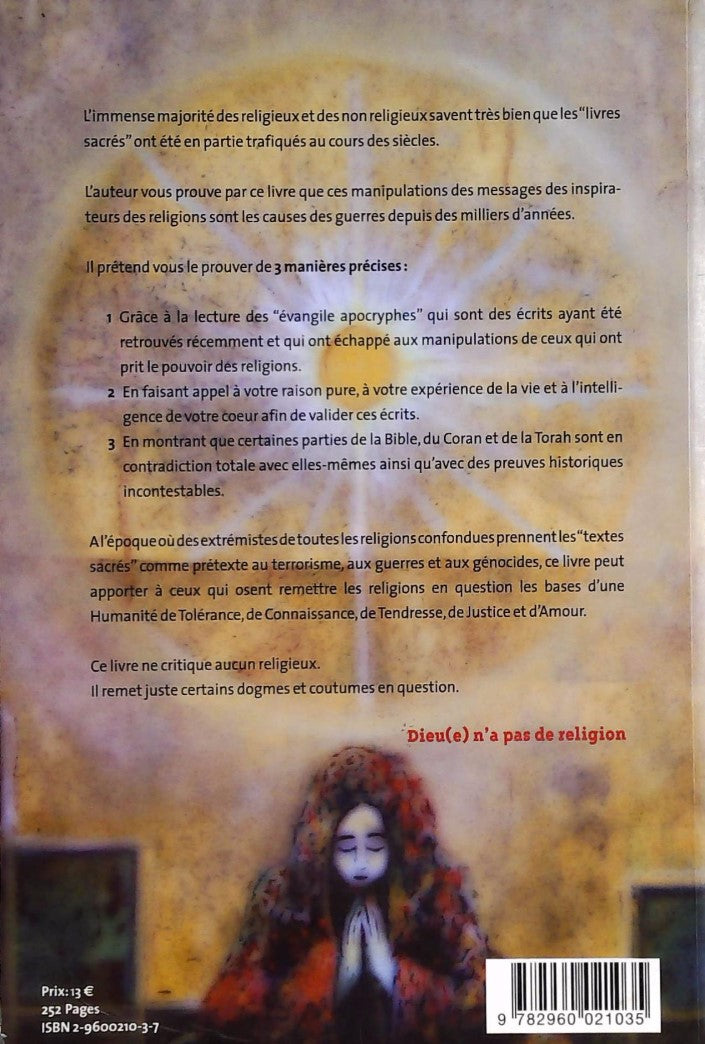 L'immense majorité des religieux et des non religieux savent très bien que les "livres sacrés" ont été en partie trafiqués au cours des siècles.

L'auteur vous prouve par ce livre que ces manipulations des messages des inspirateurs des religions sont les causes des guerres depuis des milliers d'années.

Il prétend vous le prouver de 3 manières précises :

1 Grâce à la lecture des "évangile apocryphes" qui sont des écrits ayant été retrouvés récemment et qui ont échappé aux manipulations de ceux qui ont prit le pouvoir des religions.
2 En faisant appel à votre raison pure, à votre expérience de la vie et à l'intelligence de votre coeur afin de valider ces écrits.
3 En montrant que certaines parties de la Bible, du Coran et de la Torah sont en contradiction totale avec elles-mêmes ainsi qu'avec des preuves historiques incontestables.

A l'époque où des extrémistes de toutes les religions confondues prennent les "textes sacrés" comme prétexte au terrorisme, aux guerres et aux génocides, ce livre peut apporter à ceux qui osent remettre les religions en question les bases d'une Humanité de Tolérance, de Connaissance, de Tendresse, de Justice et d'Amour.

Ce livre ne critique aucun religieux.
Il remet juste certains dogmes et coutumes en question.

Dieu(e) n'a pas de religion

Prix: 13 €
252 Pages
ISBN 2-9600210-3-7

9 782960 021035